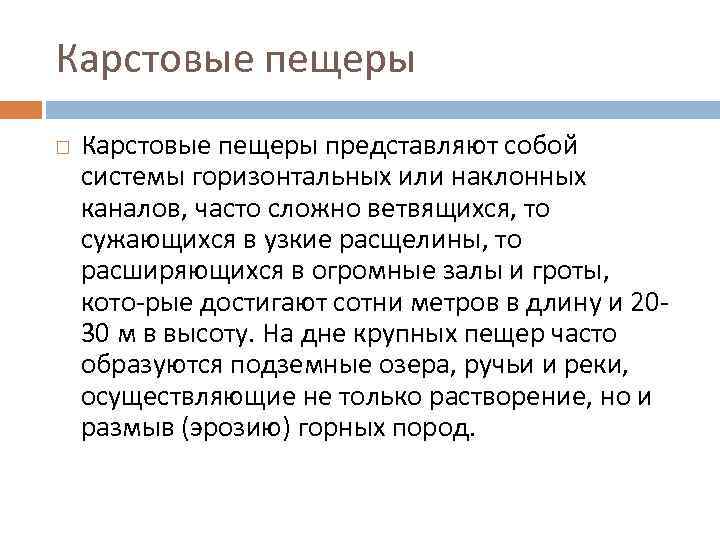 Карстовые пещеры

Карстовые пещеры представляют собой системы горизонтальных или наклонных каналов, часто сложно ветвящихся, то сужающихся в узкие расщелины, то расширяющихся в огромные залы и гроты, кото-рые достигают сотни метров в длину и 20-30 м в высоту. На дне крупных пещер часто образуются подземные озера, ручьи и реки, осуществляющие не только растворение, но и размыв (эрозию) горных пород.